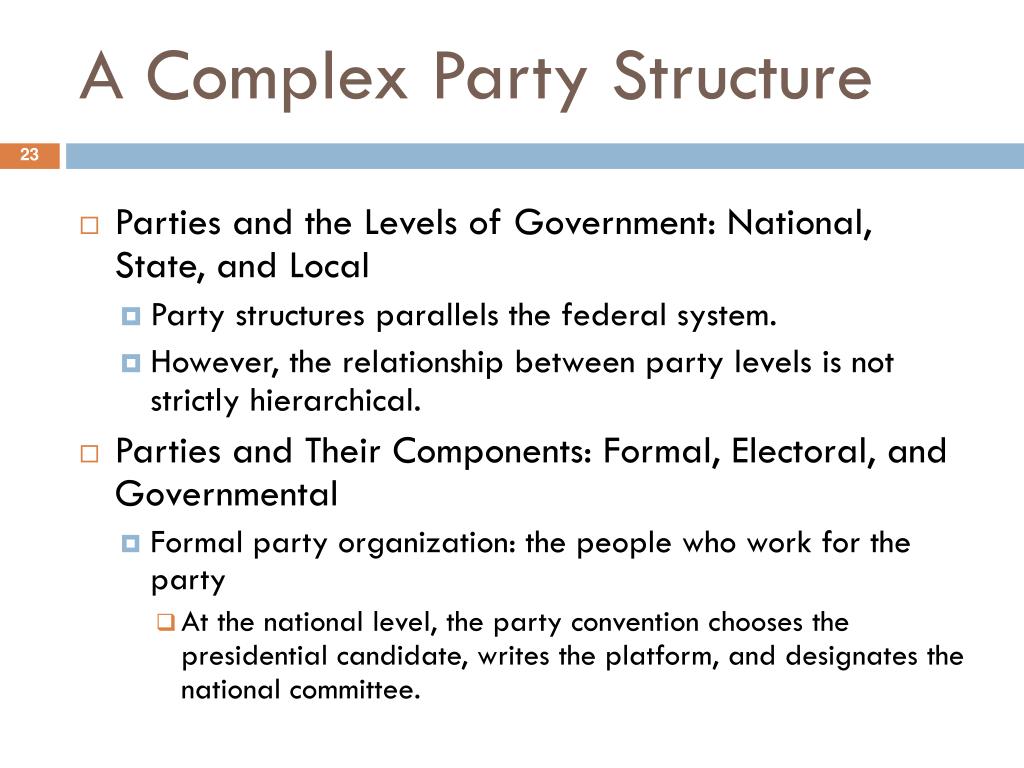 A Complex Party Structure

23

Parties and the Levels of Government: National, State, and Local

Party structures parallels the federal system.

However, the relationship between party levels is not strictly hierarchical.

Parties and Their Components: Formal, Electoral, and Governmental

Formal party organization: the people who work for the party

At the national level, the party convention chooses the presidential candidate, writes the platform, and designates the national committee.